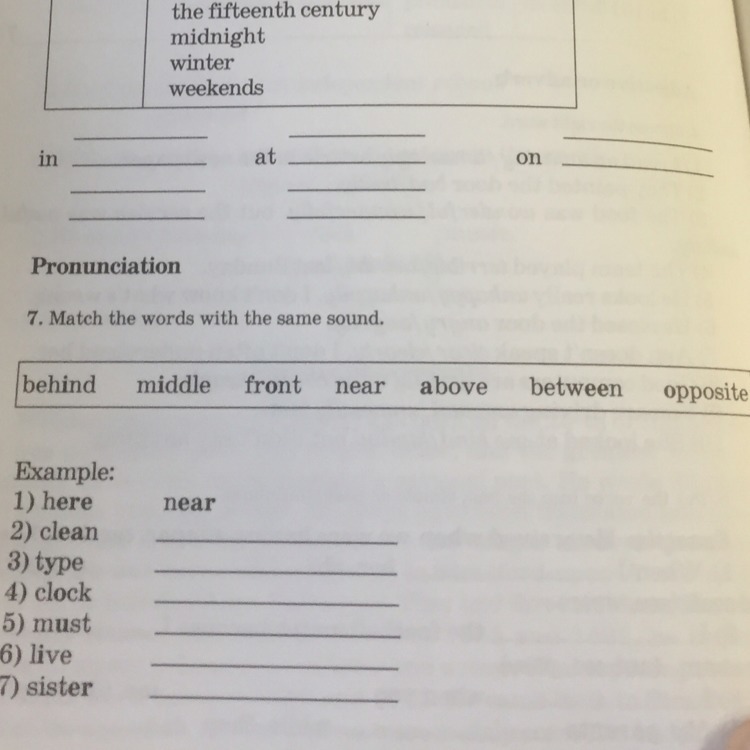 the fifteenth century
midnight
winter
weekends

in ________ at ________ on ________

Pronunciation

7. Match the words with the same sound.

behind middle front near above between opposite

Example:
1) here near
2) clean ________
3) type ________
4) clock ________
5) must ________
6) live ________
7) sister ________